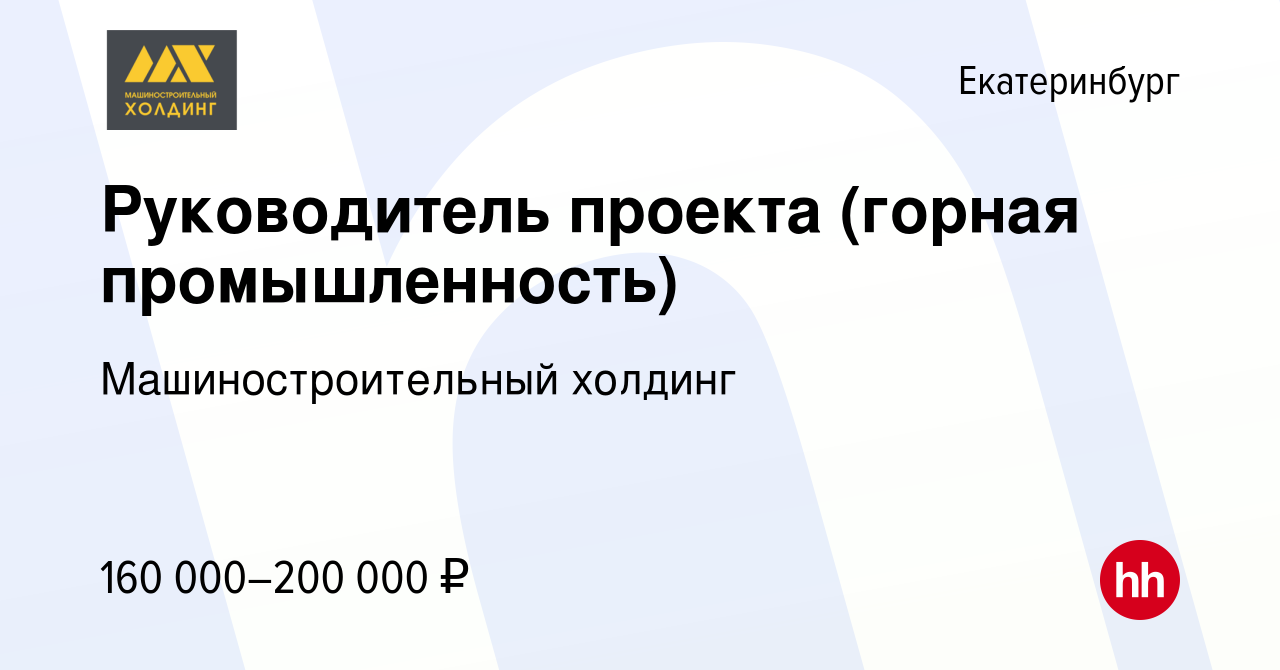 МАШИНОСТРОИТЕЛЬНЫЙ ХОЛДИНГ

Екатеринбург

Руководитель проекта (горная промышленность)

Машиностроительный холдинг

160 000–200 000 ₽

hh